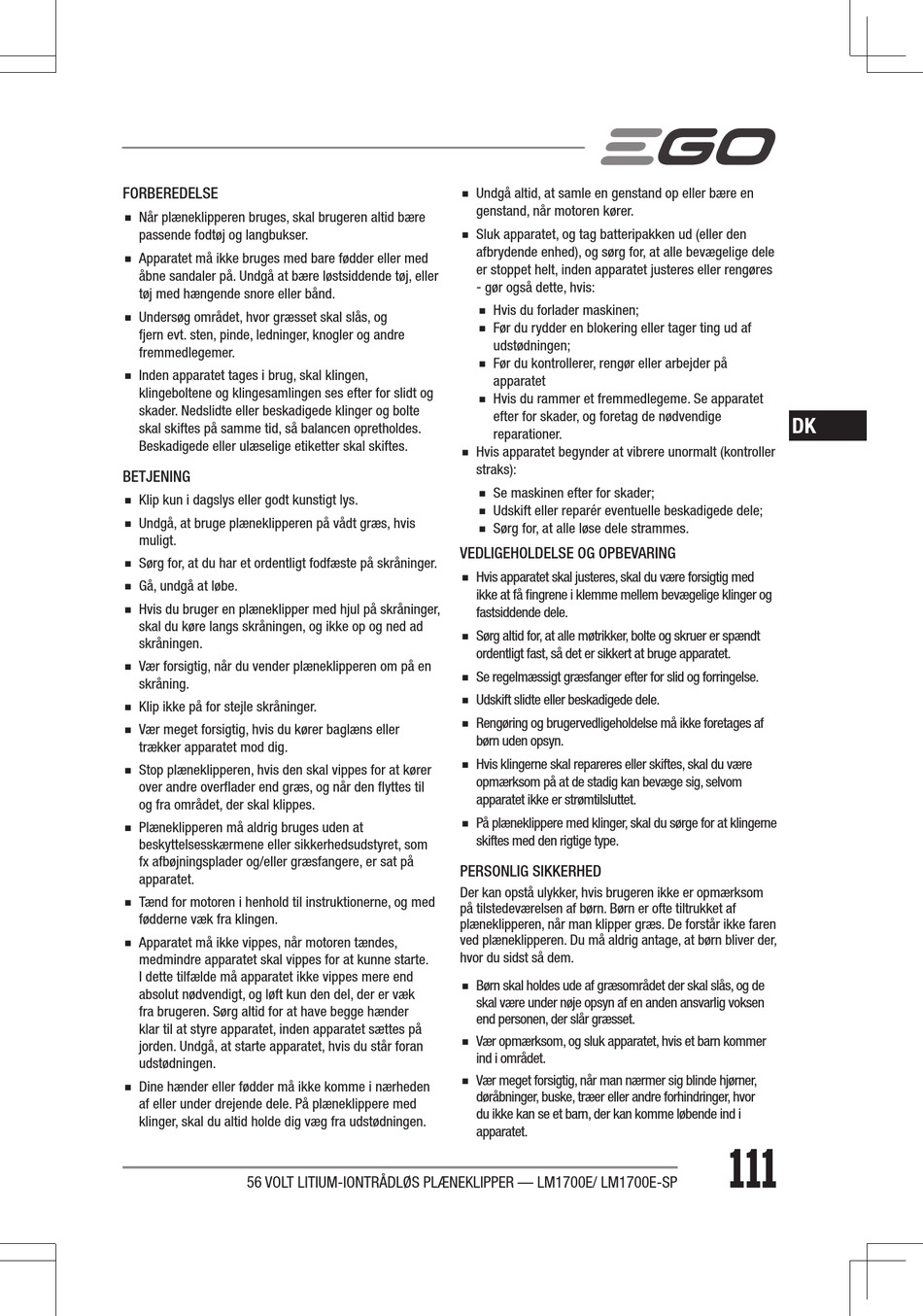 EGO

FORBEREDELSE

■ Når plæneklipperen bruges, skal brugeren altid bære passende fodtøj og langbukser.

■ Apparatet må ikke bruges med bare fødder eller med åbne sandaler på. Undgå at bære løstsiddende tøj, eller tøj med hængende snore eller bånd.

■ Undersøg området, hvor græsset skal slås, og fjern evt. sten, pinde, ledninger, knogler og andre fremmedlegemer.

■ Inden apparatet tages i brug, skal klingen, klingeboltene og klingesamlingen ses efter for slidt og skader. Nedslidte eller beskadigede klinger og bolte skal skiftes på samme tid, så balancen opretholdes. Beskadigede eller ulæselige etiketter skal skiftes.

BETJENING

■ Klip kun i dagslys eller godt kunstigt lys.

■ Undgå, at bruge plæneklipperen på vådt græs, hvis muligt.

■ Sørg for, at du har et ordentligt fodfæste på skråninger.

■ Gå, undgå at løbe.

■ Hvis du bruger en plæneklipper med hjul på skråninger, skal du køre langs skråningen, og ikke op og ned ad skråningen.

■ Vær forsigtig, når du vender plæneklipperen om på en skråning.

■ Klip ikke på for stejle skråninger.

■ Vær meget forsigtig, hvis du kører baglæns eller trækker apparatet mod dig.

■ Stop plæneklipperen, hvis den skal vippes for at kører over andre overflader end græs, og når den flyttes til og fra området, der skal klippes.

■ Plæneklipperen må aldrig bruges uden at beskyttelsesskærmene eller sikkerhedsudstyret, som fx afbøjningsplader og/eller græsfangere, er sat på apparatet.

■ Tænd for motoren i henhold til instruktionerne, og med fødderne væk fra klingen.

■ Apparatet må ikke vippes, når motoren tændes, medmindre apparatet skal vippes for at kunne starte. I dette tilfælde må apparatet ikke vippes mere end absolut nødvendigt, og løft kun den del, der er væk fra brugeren. Sørg altid for at have begge hænder klar til at styre apparatet, inden apparatet sættes på jorden. Undgå, at starte apparatet, hvis du står foran udstødningen.

■ Dine hænder eller fødder må ikke komme i nærheden af eller under drejende dele. På plæneklippere med klinger, skal du altid holde dig væg fra udstødningen.

■ Undgå altid, at samle en genstand op eller bære en genstand, når motoren kører.

■ Sluk apparatet, og tag batteripakken ud (eller den afbrydende enhed), og sørg for, at alle bevægelige dele er stoppet helt, inden apparatet justeres eller rengøres - gør også dette, hvis:

■ Hvis du forlader maskinen;
■ Før du rydder en blokering eller tager ting ud af udstødningen;
■ Før du kontrollerer, rengør eller arbejder på apparatet
■ Hvis du rammer et fremmedlegeme. Se apparatet efter for skader, og foretag de nødvendige reparationer.

■ Hvis apparatet begynder at vibrere unormalt (kontroller straks):

■ Se maskinen efter for skader;
■ Udskift eller reparér eventuelle beskadigede dele;
■ Sørg for, at alle løse dele strammes.

VEDLIGEHOLDELSE OG OPBEVARING

■ Hvis apparatet skal justeres, skal du være forsigtig med ikke at få fingrene i klemme mellem bevægelige klinger og fastsiddende dele.

■ Sørg altid for, at alle møtrikker, bolte og skruer er spændt ordentligt fast, så det er sikkert at bruge apparatet.

■ Se regelmæssigt græsfanger efter for slid og forringelse.

■ Udskift slidte eller beskadigede dele.

■ Rengøring og brugervedligeholdelse må ikke foretages af børn uden opsyn.

■ Hvis klingerne skal repareres eller skiftes, skal du være opmærksom på at de stadig kan bevæge sig, selvom apparatet ikke er strømtilsluttet.

■ På plæneklippere med klinger, skal du sørge for at klingerne skiftes med den rigtige type.

PERSONLIG SIKKERHED

Der kan opstå ulykker, hvis brugeren ikke er opmærksom på tilstedeværelsen af børn. Børn er ofte tiltrukket af plæneklipperen, når man klipper græs. De forstår ikke faren ved plæneklipperen. Du må aldrig antage, at børn bliver der, hvor du sidst så dem.

■ Børn skal holdes ude af græsområdet der skal slås, og de skal være under nøje opsyn af en anden ansvarlig voksen end personen, der slår græsset.

■ Vær opmærksom, og sluk apparatet, hvis et barn kommer ind i området.

■ Vær meget forsigtig, når man nærmer sig blinde hjørner, døråbninger, buske, træer eller andre forhindringer, hvor du ikke kan se et barn, der kan komme løbende ind i apparatet.

DK

56 VOLT LITIUM-IONTRÅDLØS PLÆNEKLIPPER — LM1700E/ LM1700E-SP

111